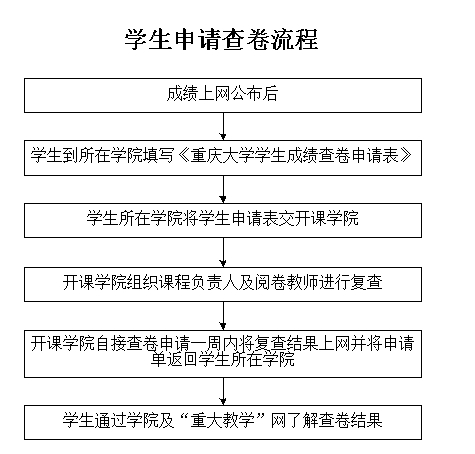 学生申请查卷流程

成绩上网公布后

学生到所在学院填写《重庆大学学生成绩查卷申请表》

学生所在学院将学生申请表交开课学院

开课学院组织课程负责人及阅卷教师进行复查

开课学院自接查卷申请一周内将复查结果上网并将申请单返回学生所在学院

学生通过学院及“重大教学”网了解查卷结果